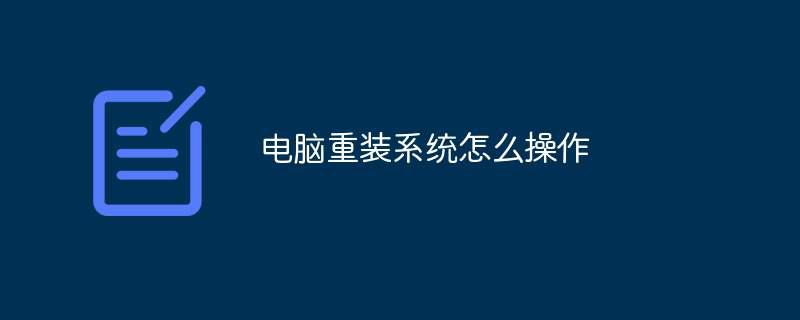 电脑重装系统怎么操作